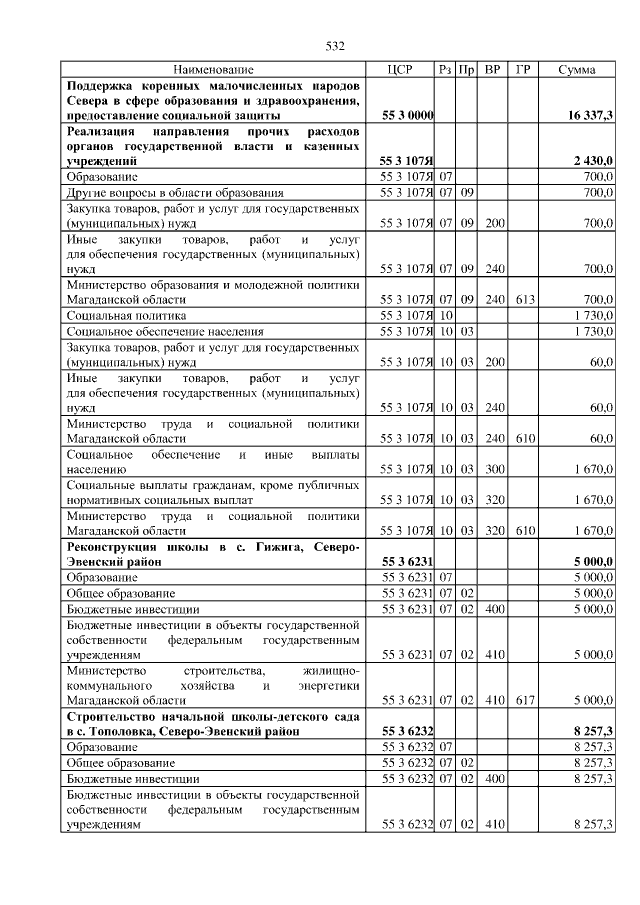 532

| Наименование | ЦСР | Рз | Пр | ВР | ГР | Сумма |
|---|---|---|---|---|---|---|
| **Поддержка коренных малочисленных народов Севера в сфере образования и здравоохранения, предоставление социальной защиты** | **55 3 0000** | | | | | **16 337,3** |
| **Реализация направления прочих расходов органов государственной власти и казенных учреждений** | **55 3 107Я** | | | | | **2 430,0** |
| Образование | 55 3 107Я | 07 | | | | 700,0 |
| Другие вопросы в области образования | 55 3 107Я | 07 | 09 | | | 700,0 |
| Закупка товаров, работ и услуг для государственных (муниципальных) нужд | 55 3 107Я | 07 | 09 | 200 | | 700,0 |
| Иные закупки товаров, работ и услуг для обеспечения государственных (муниципальных) нужд | 55 3 107Я | 07 | 09 | 240 | | 700,0 |
| Министерство образования и молодежной политики Магаданской области | 55 3 107Я | 07 | 09 | 240 | 613 | 700,0 |
| Социальная политика | 55 3 107Я | 10 | | | | 1 730,0 |
| Социальное обеспечение населения | 55 3 107Я | 10 | 03 | | | 1 730,0 |
| Закупка товаров, работ и услуг для государственных (муниципальных) нужд | 55 3 107Я | 10 | 03 | 200 | | 60,0 |
| Иные закупки товаров, работ и услуг для обеспечения государственных (муниципальных) нужд | 55 3 107Я | 10 | 03 | 240 | | 60,0 |
| Министерство труда и социальной политики Магаданской области | 55 3 107Я | 10 | 03 | 240 | 610 | 60,0 |
| Социальное обеспечение и иные выплаты населению | 55 3 107Я | 10 | 03 | 300 | | 1 670,0 |
| Социальные выплаты гражданам, кроме публичных нормативных социальных выплат | 55 3 107Я | 10 | 03 | 320 | | 1 670,0 |
| Министерство труда и социальной политики Магаданской области | 55 3 107Я | 10 | 03 | 320 | 610 | 1 670,0 |
| **Реконструкция школы в с. Гижига, Северо-Эвенский район** | **55 3 6231** | | | | | **5 000,0** |
| Образование | 55 3 6231 | 07 | | | | 5 000,0 |
| Общее образование | 55 3 6231 | 07 | 02 | | | 5 000,0 |
| Бюджетные инвестиции | 55 3 6231 | 07 | 02 | 400 | | 5 000,0 |
| Бюджетные инвестиции в объекты государственной собственности федеральным государственным учреждениям | 55 3 6231 | 07 | 02 | 410 | | 5 000,0 |
| Министерство строительства, жилищно-коммунального хозяйства и энергетики Магаданской области | 55 3 6231 | 07 | 02 | 410 | 617 | 5 000,0 |
| **Строительство начальной школы-детского сада в с. Тополовка, Северо-Эвенский район** | **55 3 6232** | | | | | **8 257,3** |
| Образование | 55 3 6232 | 07 | | | | 8 257,3 |
| Общее образование | 55 3 6232 | 07 | 02 | | | 8 257,3 |
| Бюджетные инвестиции | 55 3 6232 | 07 | 02 | 400 | | 8 257,3 |
| Бюджетные инвестиции в объекты государственной собственности федеральным государственным учреждениям | 55 3 6232 | 07 | 02 | 410 | | 8 257,3 |